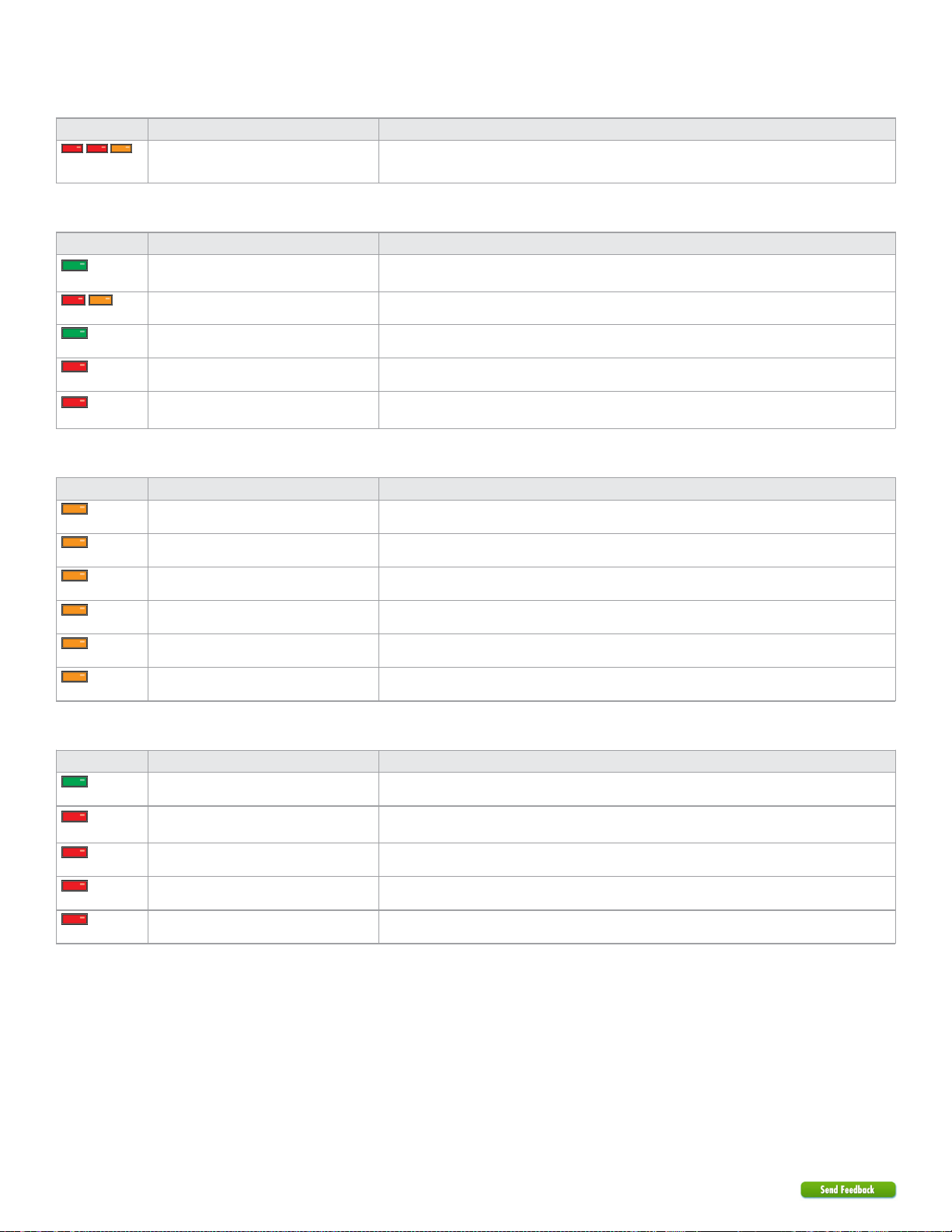 Send Feedback